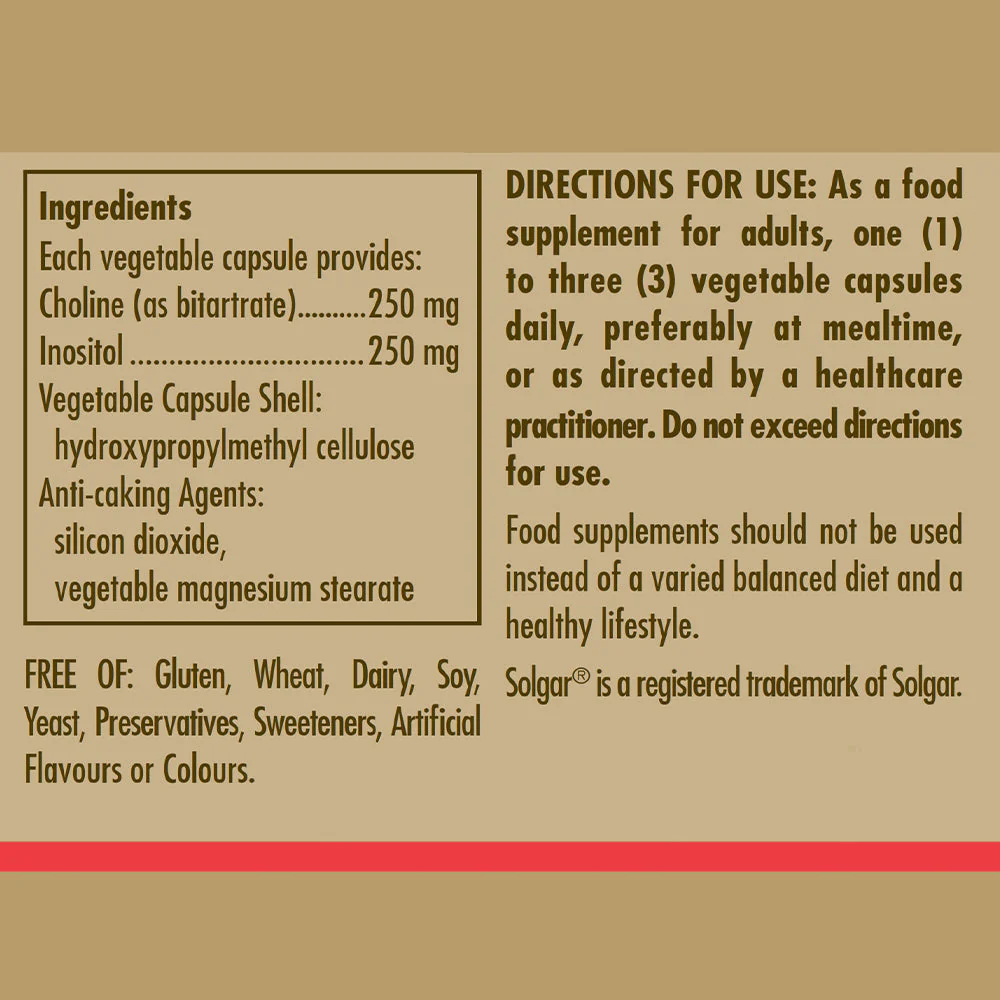 Ingredients
Each vegetable capsule provides:
Choline (as bitartrate) 250 mg
Inositol 250 mg
Vegetable Capsule Shell:
hydroxypropylmethyl cellulose
Anti-caking Agents:
silicon dioxide,
vegetable magnesium stearate

FREE OF: Gluten, Wheat, Dairy, Soy, Yeast, Preservatives, Sweeteners, Artificial Flavours or Colours.

DIRECTIONS FOR USE: As a food supplement for adults, one (1) to three (3) vegetable capsules daily, preferably at mealtime, or as directed by a healthcare practitioner. Do not exceed directions for use.

Food supplements should not be used instead of a varied balanced diet and a healthy lifestyle.

Solgar® is a registered trademark of Solgar.